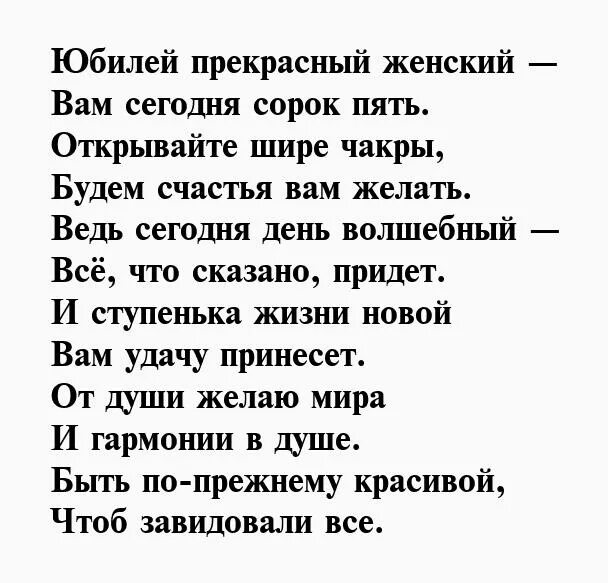 Юбилей прекрасный женский —
Вам сегодня сорок пять.
Открывайте шире чакры,
Будем счастья вам желать.
Ведь сегодня день волшебный —
Всё, что сказано, придет.
И ступенька жизни новой
Вам удачу принесет.
От души желаю мира
И гармонии в душе.
Быть по-прежнему красивой,
Чтоб завидовали все.